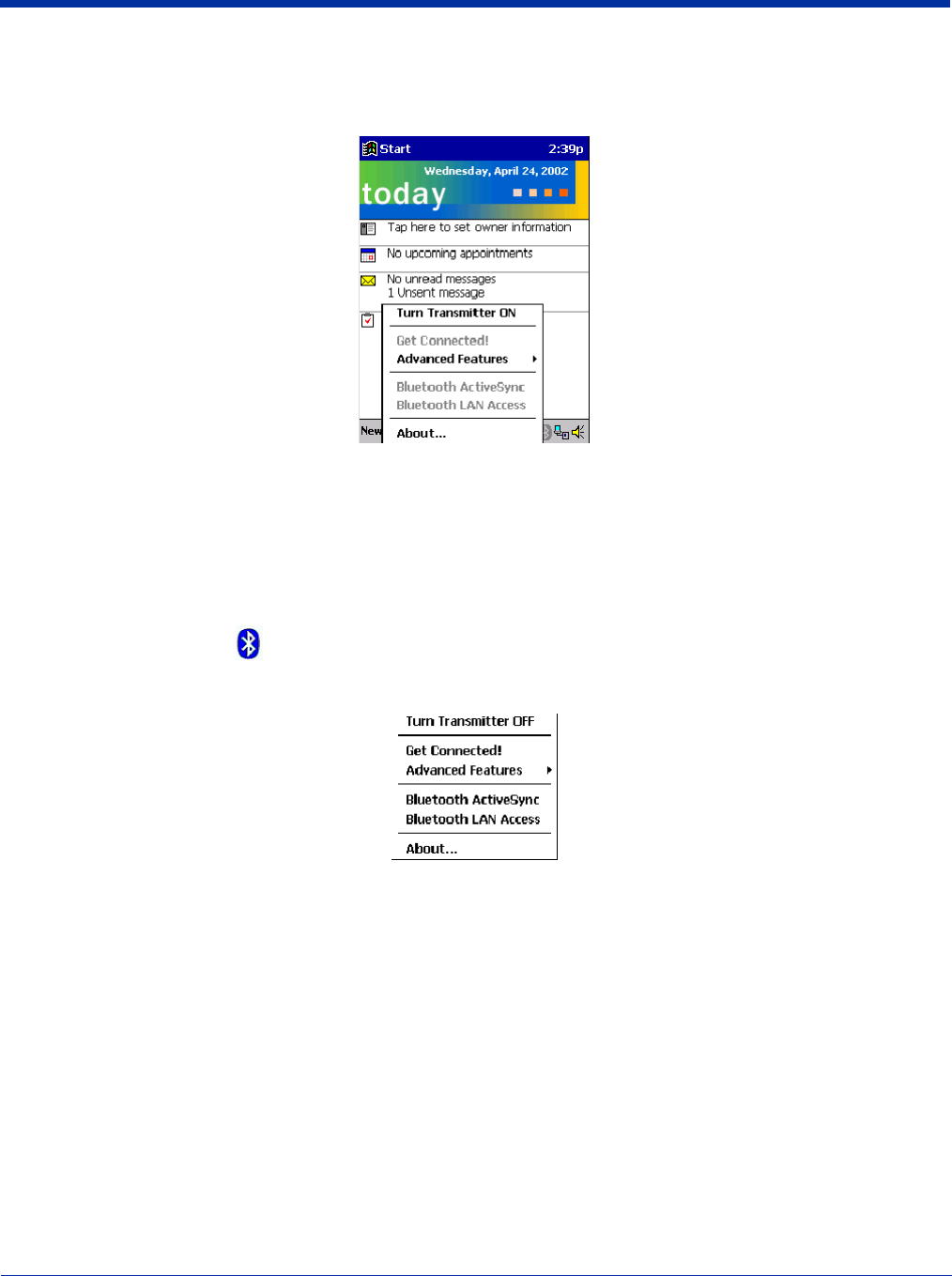 Start 2:39p

Wednesday, April 24, 2002

today

Tap here to set owner information

No upcoming appointments

No unread messages
1 Unsent message

Turn Transmitter ON

Get Connected!

Advanced Features

Bluetooth ActiveSync

Bluetooth LAN Access

About...

New

Turn Transmitter OFF

Get Connected!

Advanced Features

Bluetooth ActiveSync

Bluetooth LAN Access

About...